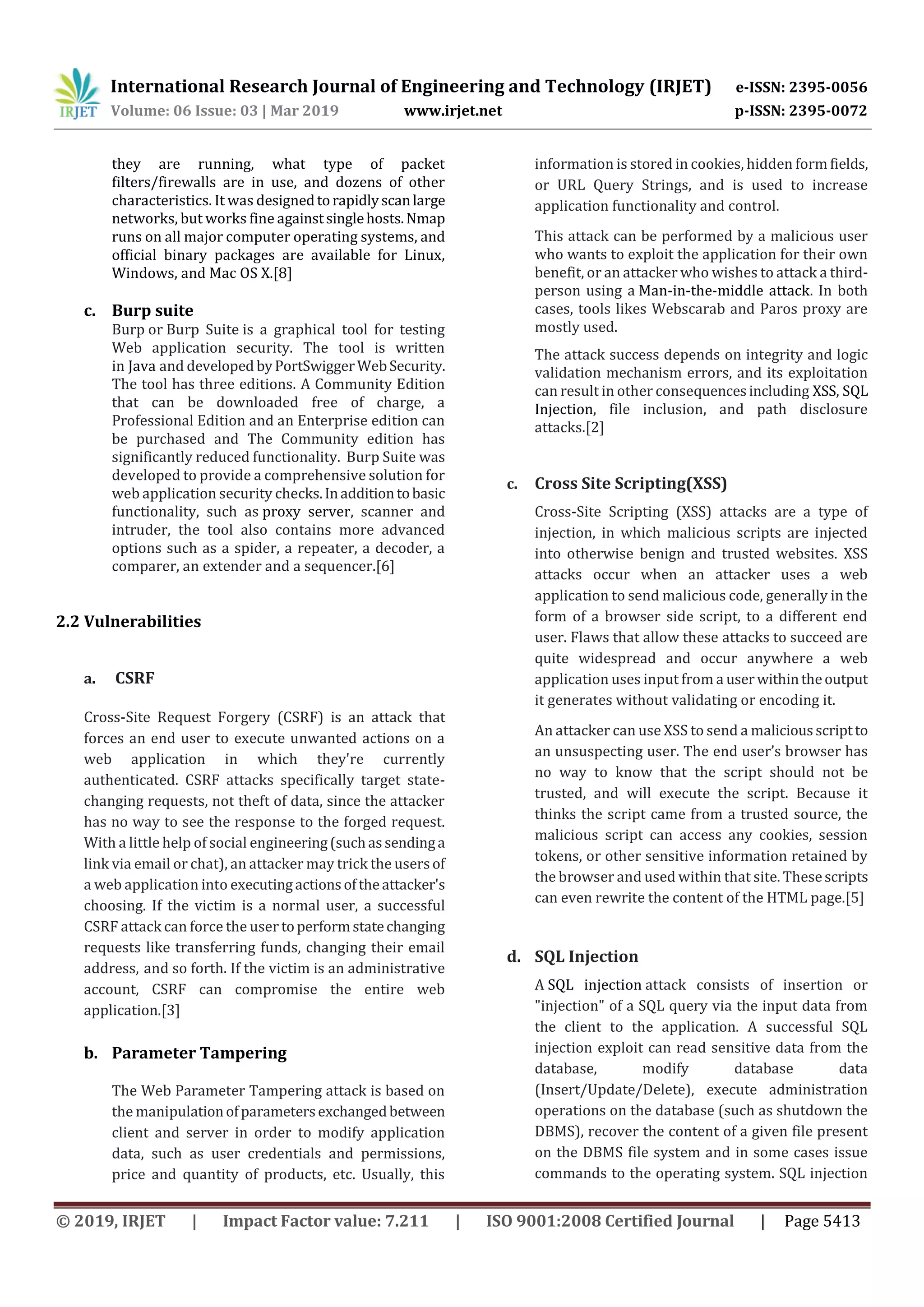 IRJET International Research Journal of Engineering and Technology (IRJET) e-ISSN: 2395-0056
Volume: 06 Issue: 03 | Mar 2019 www.irjet.net p-ISSN: 2395-0072

they are running, what type of packet filters/firewalls are in use, and dozens of other characteristics. It was designed to rapidly scan large networks, but works fine against single hosts. Nmap runs on all major computer operating systems, and official binary packages are available for Linux, Windows, and Mac OS X.[8]

c. Burp suite
Burp or Burp Suite is a graphical tool for testing Web application security. The tool is written in Java and developed by PortSwigger Web Security. The tool has three editions. A Community Edition that can be downloaded free of charge, a Professional Edition and an Enterprise edition can be purchased and The Community edition has significantly reduced functionality. Burp Suite was developed to provide a comprehensive solution for web application security checks. In addition to basic functionality, such as proxy server, scanner and intruder, the tool also contains more advanced options such as a spider, a repeater, a decoder, a comparer, an extender and a sequencer.[6]

2.2 Vulnerabilities

a. CSRF

Cross-Site Request Forgery (CSRF) is an attack that forces an end user to execute unwanted actions on a web application in which they're currently authenticated. CSRF attacks specifically target state-changing requests, not theft of data, since the attacker has no way to see the response to the forged request. With a little help of social engineering (such as sending a link via email or chat), an attacker may trick the users of a web application into executing actions of the attacker's choosing. If the victim is a normal user, a successful CSRF attack can force the user to perform state changing requests like transferring funds, changing their email address, and so forth. If the victim is an administrative account, CSRF can compromise the entire web application.[3]

b. Parameter Tampering

The Web Parameter Tampering attack is based on the manipulation of parameters exchanged between client and server in order to modify application data, such as user credentials and permissions, price and quantity of products, etc. Usually, this information is stored in cookies, hidden form fields, or URL Query Strings, and is used to increase application functionality and control.

This attack can be performed by a malicious user who wants to exploit the application for their own benefit, or an attacker who wishes to attack a third-person using a Man-in-the-middle attack. In both cases, tools likes Webscarab and Paros proxy are mostly used.

The attack success depends on integrity and logic validation mechanism errors, and its exploitation can result in other consequences including XSS, SQL Injection, file inclusion, and path disclosure attacks.[2]

c. Cross Site Scripting(XSS)

Cross-Site Scripting (XSS) attacks are a type of injection, in which malicious scripts are injected into otherwise benign and trusted websites. XSS attacks occur when an attacker uses a web application to send malicious code, generally in the form of a browser side script, to a different end user. Flaws that allow these attacks to succeed are quite widespread and occur anywhere a web application uses input from a user within the output it generates without validating or encoding it.

An attacker can use XSS to send a malicious script to an unsuspecting user. The end user's browser has no way to know that the script should not be trusted, and will execute the script. Because it thinks the script came from a trusted source, the malicious script can access any cookies, session tokens, or other sensitive information retained by the browser and used within that site. These scripts can even rewrite the content of the HTML page.[5]

d. SQL Injection

A SQL injection attack consists of insertion or "injection" of a SQL query via the input data from the client to the application. A successful SQL injection exploit can read sensitive data from the database, modify database data (Insert/Update/Delete), execute administration operations on the database (such as shutdown the DBMS), recover the content of a given file present on the DBMS file system and in some cases issue commands to the operating system. SQL injection

© 2019, IRJET | Impact Factor value: 7.211 | ISO 9001:2008 Certified Journal | Page 5413